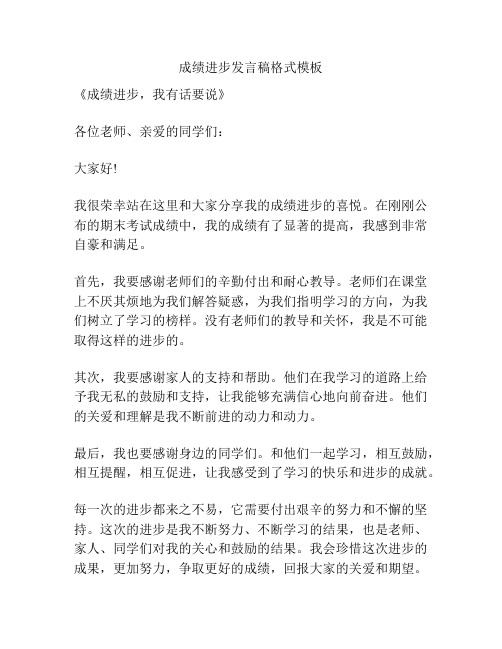 成绩进步发言稿格式模板

《成绩进步，我有话要说》

各位老师、亲爱的同学们：

大家好!

我很荣幸站在这里和大家分享我的成绩进步的喜悦。在刚刚公布的期末考试成绩中，我的成绩有了显著的提高，我感到非常自豪和满足。

首先，我要感谢老师们的辛勤付出和耐心教导。老师们在课堂上不厌其烦地为我们解答疑惑，为我们指明学习的方向，为我们树立了学习的榜样。没有老师们的教导和关怀，我是不可能取得这样的进步的。

其次，我要感谢家人的支持和帮助。他们在我学习的道路上给予我无私的鼓励和支持，让我能够充满信心地向前奋进。他们的关爱和理解是我不断前进的动力和动力。

最后，我也要感谢身边的同学们。和他们一起学习，相互鼓励，相互提醒，相互促进，让我感受到了学习的快乐和进步的成就。

每一次的进步都来之不易，它需要付出艰辛的努力和不懈的坚持。这次的进步是我不断努力、不断学习的结果，也是老师、家人、同学们对我的关心和鼓励的结果。我会珍惜这次进步的成果，更加努力，争取更好的成绩，回报大家的关爱和期望。